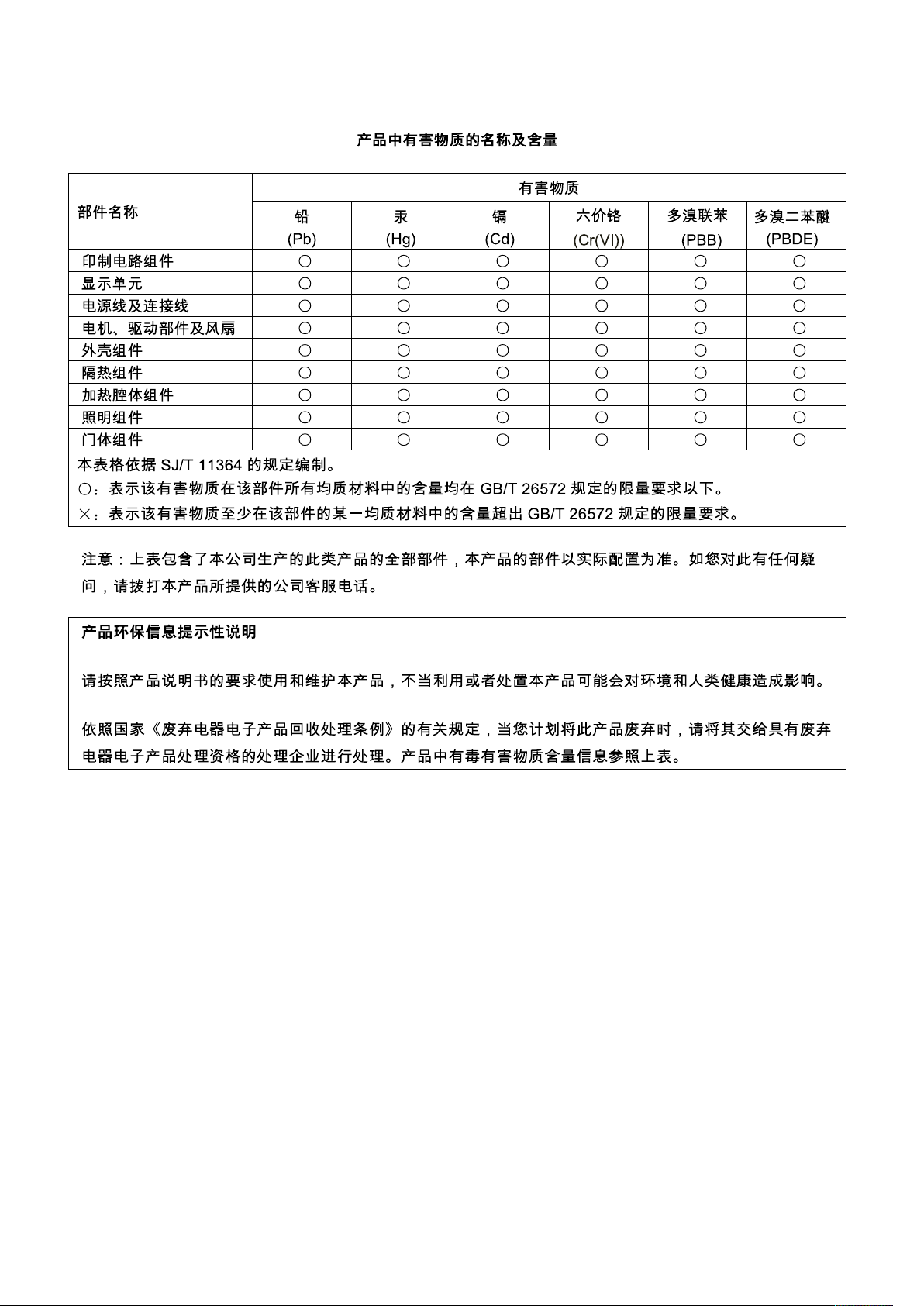 产品中有害物质的名称及含量

| 部件名称 | 有害物质 | | | | | |
|---|---|---|---|---|---|---|
| | 铅 (Pb) | 汞 (Hg) | 镉 (Cd) | 六价铬 (Cr(VI)) | 多溴联苯 (PBB) | 多溴二苯醚 (PBDE) |
| 印制电路组件 | ○ | ○ | ○ | ○ | ○ | ○ |
| 显示单元 | ○ | ○ | ○ | ○ | ○ | ○ |
| 电源线及连接线 | ○ | ○ | ○ | ○ | ○ | ○ |
| 电机、驱动部件及风扇 | ○ | ○ | ○ | ○ | ○ | ○ |
| 外壳组件 | ○ | ○ | ○ | ○ | ○ | ○ |
| 隔热组件 | ○ | ○ | ○ | ○ | ○ | ○ |
| 加热腔体组件 | ○ | ○ | ○ | ○ | ○ | ○ |
| 照明组件 | ○ | ○ | ○ | ○ | ○ | ○ |
| 门体组件 | ○ | ○ | ○ | ○ | ○ | ○ |

本表格依据 SJ/T 11364 的规定编制。
○：表示该有害物质在该部件所有均质材料中的含量均在 GB/T 26572 规定的限量要求以下。
×：表示该有害物质至少在该部件的某一均质材料中的含量超出 GB/T 26572 规定的限量要求。

注意：上表包含了本公司生产的此类产品的全部部件，本产品的部件以实际配置为准。如您对此有任何疑问，请拨打本产品所提供的公司客服电话。

产品环保信息提示性说明

请按照产品说明书的要求使用和维护本产品，不当利用或者处置本产品可能会对环境和人类健康造成影响。

依照国家《废弃电器电子产品回收处理条例》的有关规定，当您计划将此产品废弃时，请将其交给具有废弃电器电子产品处理资格的处理企业进行处理。产品中有毒有害物质含量信息参照上表。